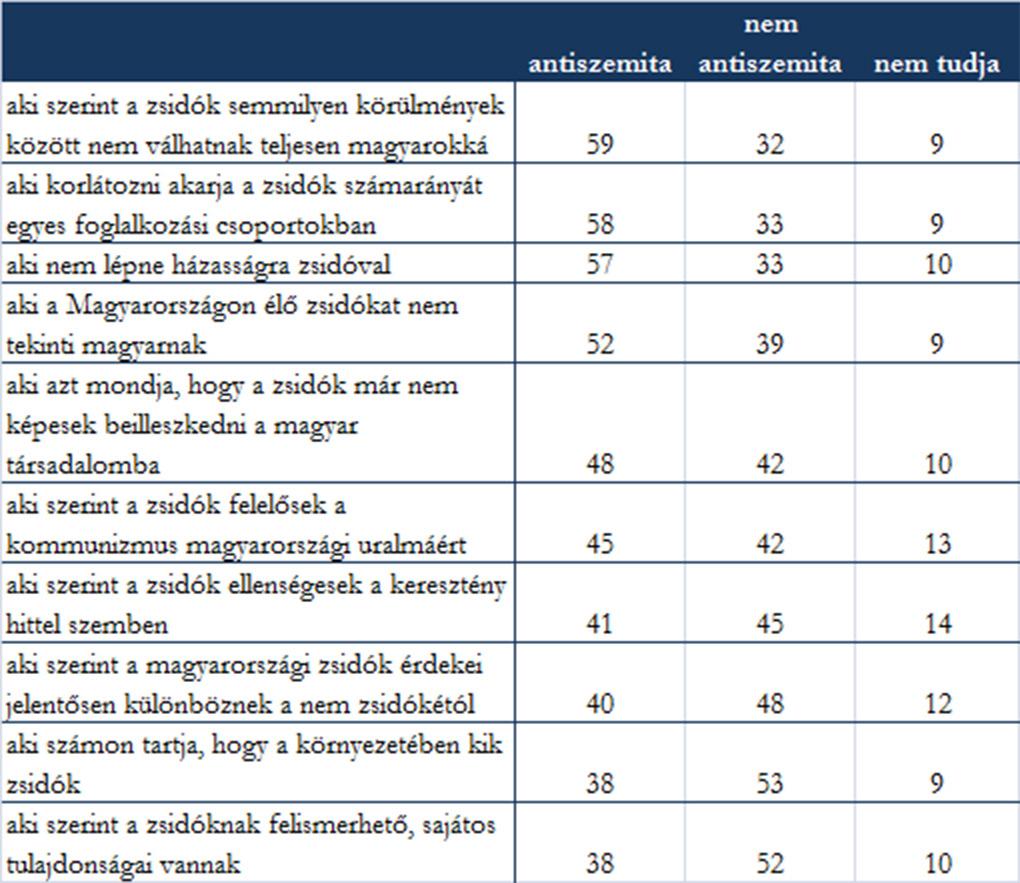 |  | antiszemita | nem antiszemita | nem tudja |
|---|---|---|---|
| aki szerint a zsidók semmilyen körülmények között nem válhatnak teljesen magyarokká | 59 | 32 | 9 |
| aki korlátozni akarja a zsidók számarányát egyes foglalkozási csoportokban | 58 | 33 | 9 |
| aki nem lépne házasságra zsidóval | 57 | 33 | 10 |
| aki a Magyarországon élő zsidókat nem tekinti magyarnak | 52 | 39 | 9 |
| aki azt mondja, hogy a zsidók már nem képesek beilleszkedni a magyar társadalomba | 48 | 42 | 10 |
| aki szerint a zsidók felelősek a kommunizmus magyarországi uralmáért | 45 | 42 | 13 |
| aki szerint a zsidók ellenségesek a keresztény hittel szemben | 41 | 45 | 14 |
| aki szerint a magyarországi zsidók érdekei jelentősen különböznek a nem zsidókétól | 40 | 48 | 12 |
| aki számon tartja, hogy a környezetében kik zsidók | 38 | 53 | 9 |
| aki szerint a zsidóknak felismerhető, sajátos tulajdonságai vannak | 38 | 52 | 10 |